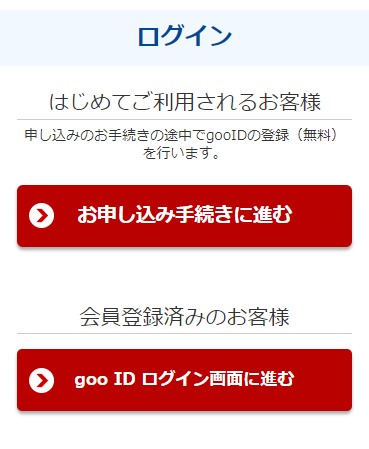 ログイン

はじめてご利用されるお客様

申し込みのお手続きの途中でgooIDの登録（無料）を行います。

お申し込み手続きに進む

会員登録済みのお客様

goo ID ログイン画面に進む